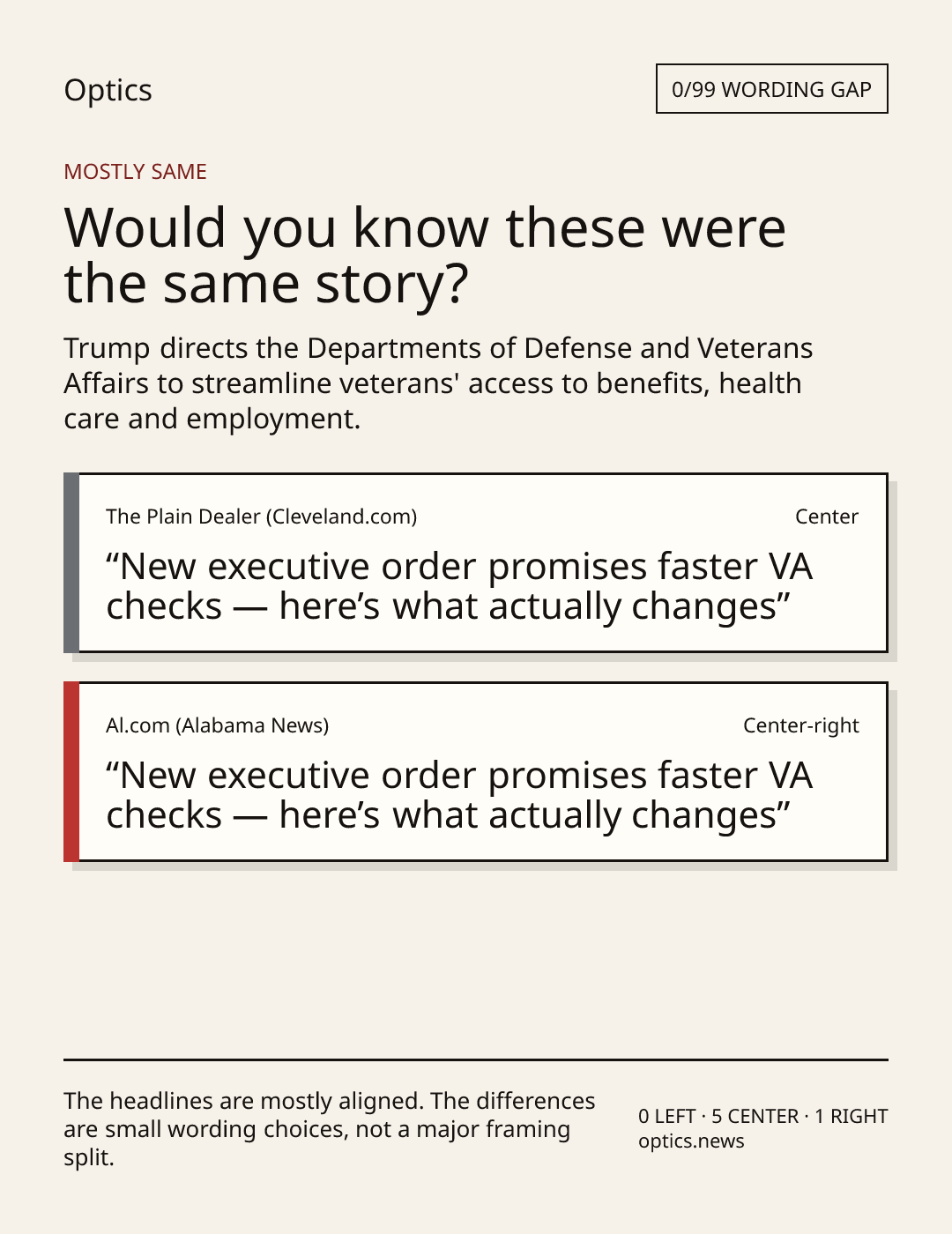 Optics

0/99 WORDING GAP

MOSTLY SAME

Would you know these were the same story?

Trump directs the Departments of Defense and Veterans Affairs to streamline veterans' access to benefits, health care and employment.

The Plain Dealer (Cleveland.com)

Center

"New executive order promises faster VA checks — here's what actually changes"

Al.com (Alabama News)

Center-right

"New executive order promises faster VA checks — here's what actually changes"

The headlines are mostly aligned. The differences are small wording choices, not a major framing split.

0 LEFT · 5 CENTER · 1 RIGHT
optics.news